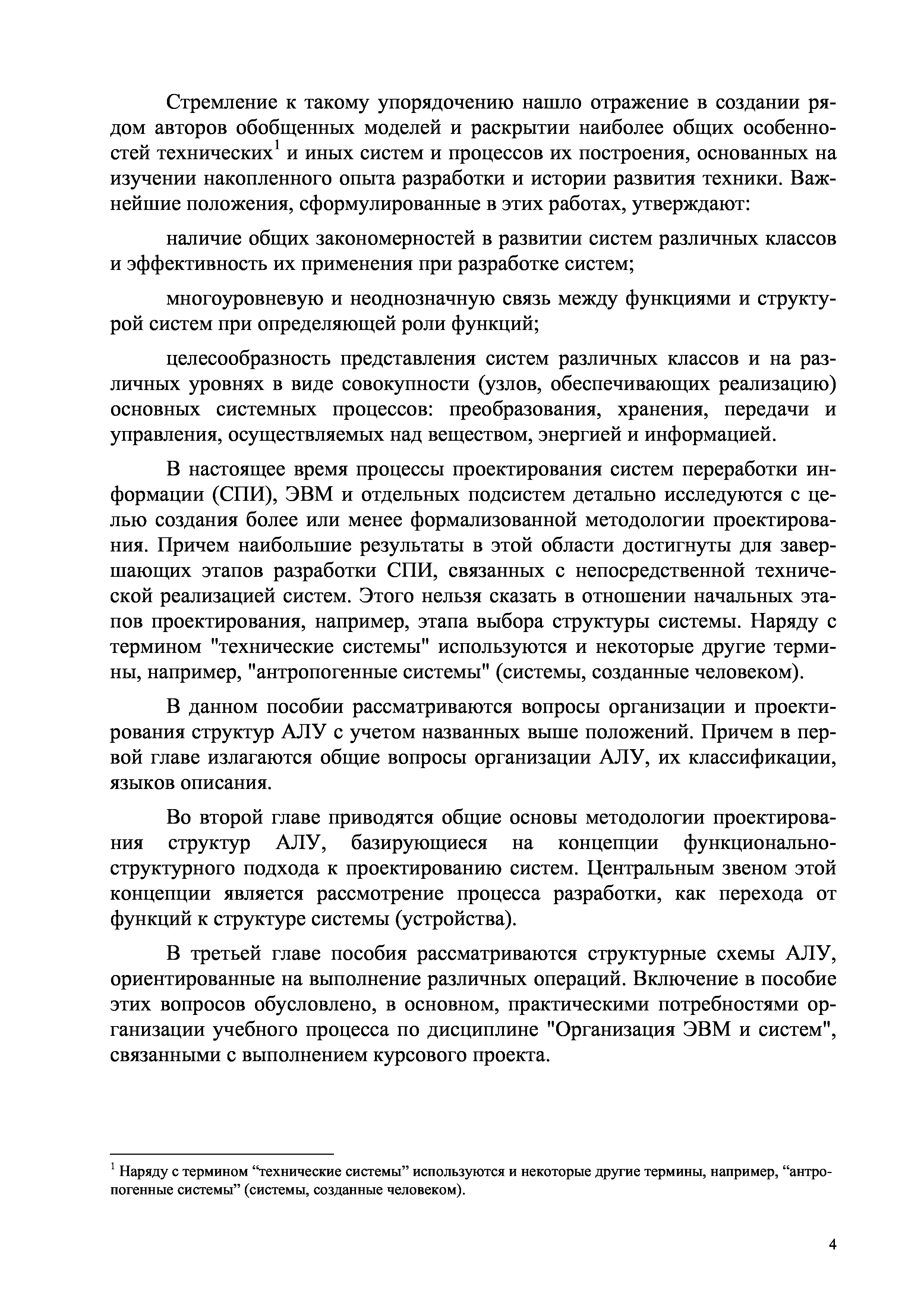 Стремление к такому упорядочению нашло отражение в создании рядом авторов обобщенных моделей и раскрытии наиболее общих особенностей технических$^1$ и иных систем и процессов их построения, основанных на изучении накопленного опыта разработки и истории развития техники. Важнейшие положения, сформулированные в этих работах, утверждают:

наличие общих закономерностей в развитии систем различных классов и эффективность их применения при разработке систем;

многоуровневую и неоднозначную связь между функциями и структурой систем при определяющей роли функций;

целесообразность представления систем различных классов и на различных уровнях в виде совокупности (узлов, обеспечивающих реализацию) основных системных процессов: преобразования, хранения, передачи и управления, осуществляемых над веществом, энергией и информацией.

В настоящее время процессы проектирования систем переработки информации (СПИ), ЭВМ и отдельных подсистем детально исследуются с целью создания более или менее формализованной методологии проектирования. Причем наибольшие результаты в этой области достигнуты для завершающих этапов разработки СПИ, связанных с непосредственной технической реализацией систем. Этого нельзя сказать в отношении начальных этапов проектирования, например, этапа выбора структуры системы. Наряду с термином "технические системы" используются и некоторые другие термины, например, "антропогенные системы" (системы, созданные человеком).

В данном пособии рассматриваются вопросы организации и проектирования структур АЛУ с учетом названных выше положений. Причем в первой главе излагаются общие вопросы организации АЛУ, их классификации, языков описания.

Во второй главе приводятся общие основы методологии проектирования структур АЛУ, базирующиеся на концепции функционально-структурного подхода к проектированию систем. Центральным звеном этой концепции является рассмотрение процесса разработки, как перехода от функций к структуре системы (устройства).

В третьей главе пособия рассматриваются структурные схемы АЛУ, ориентированные на выполнение различных операций. Включение в пособие этих вопросов обусловлено, в основном, практическими потребностями организации учебного процесса по дисциплине "Организация ЭВМ и систем", связанными с выполнением курсового проекта.

$^1$ Наряду с термином “технические системы” используются и некоторые другие термины, например, “антропогенные системы” (системы, созданные человеком).

4